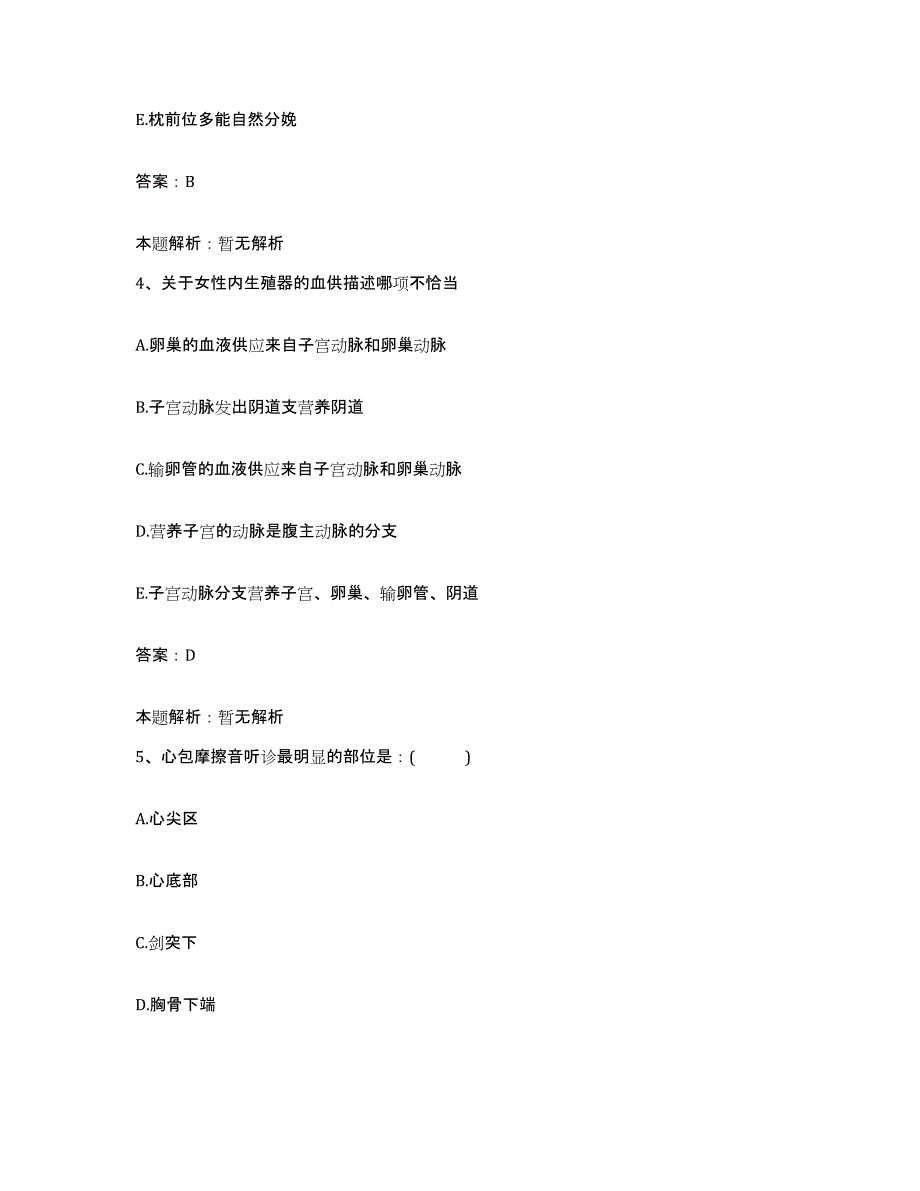 E.枕前位多能自然分娩

答案：B

本题解析：暂无解析

4、关于女性内生殖器的血供描述哪项不恰当

A.卵巢的血液供应来自子宫动脉和卵巢动脉

B.子宫动脉发出阴道支营养阴道

C.输卵管的血液供应来自子宫动脉和卵巢动脉

D.营养子宫的动脉是腹主动脉的分支

E.子宫动脉分支营养子宫、卵巢、输卵管、阴道

答案：D

本题解析：暂无解析

5、心包摩擦音听诊最明显的部位是：(　　)

A.心尖区

B.心底部

C.剑突下

D.胸骨下端